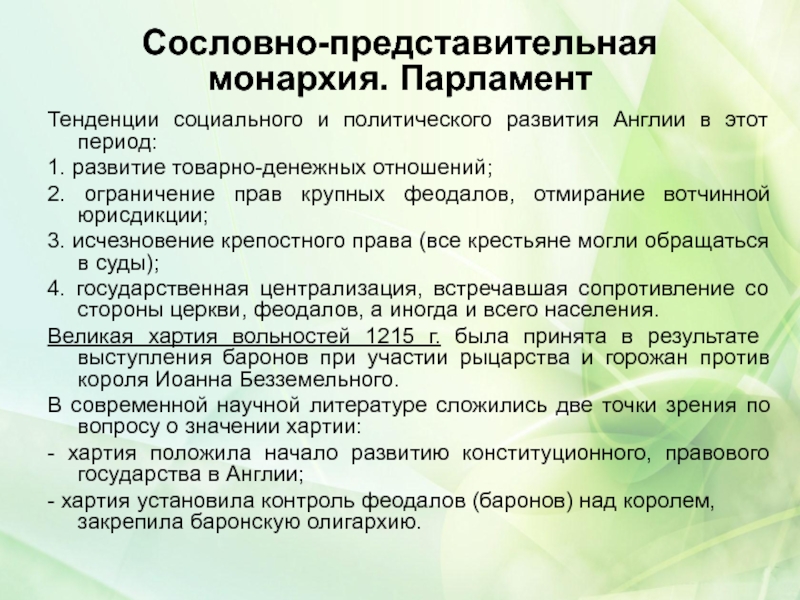 Сословно-представительная монархия. Парламент

Тенденции социального и политического развития Англии в этот период:

1. развитие товарно-денежных отношений;

2. ограничение прав крупных феодалов, отмирание вотчинной юрисдикции;

3. исчезновение крепостного права (все крестьяне могли обращаться в суды);

4. государственная централизация, встречавшая сопротивление со стороны церкви, феодалов, а иногда и всего населения.

Великая хартия вольностей 1215 г. была принята в результате выступления баронов при участии рыцарства и горожан против короля Иоанна Безземельного.

В современной научной литературе сложились две точки зрения по вопросу о значении хартии:

- хартия положила начало развитию конституционного, правового государства в Англии;

- хартия установила контроль феодалов (баронов) над королем, закрепила баронскую олигархию.